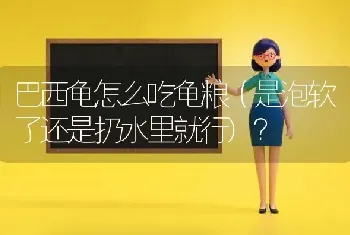 巴西龟怎么吃龟粮（是泡软了还是扔水里就行）？